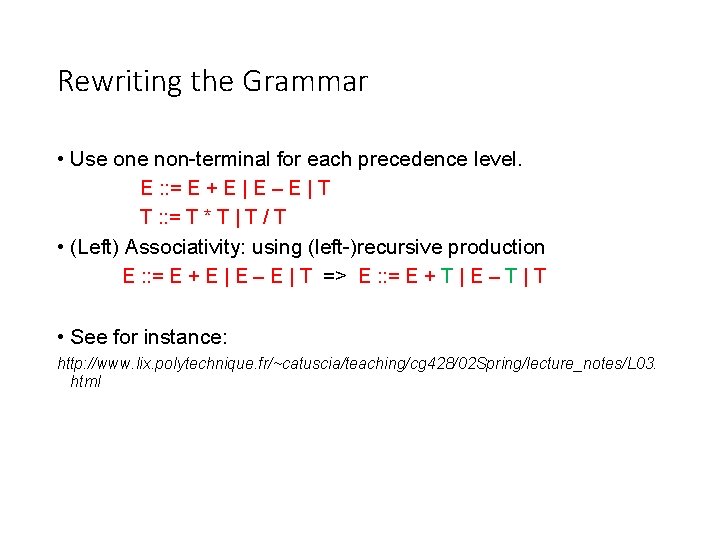 Rewriting the Grammar

• Use one non-terminal for each precedence level.

E ::= E + E | E – E | T

T ::= T * T | T / T

• (Left) Associativity: using (left-)recursive production

E ::= E + E | E – E | T => E ::= E + T | E – T | T

• See for instance:

http://www.lix.polytechnique.fr/~catuscia/teaching/cg428/02Spring/lecture_notes/L03.html